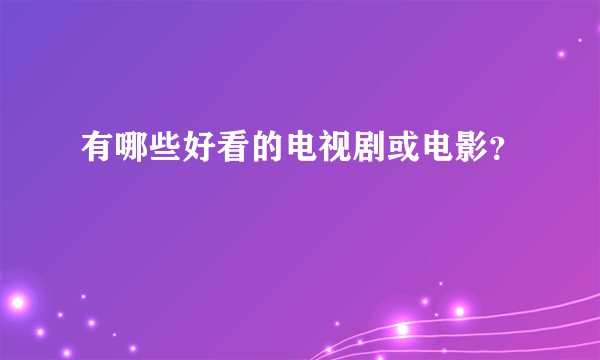 有哪些好看的电视剧或电影?